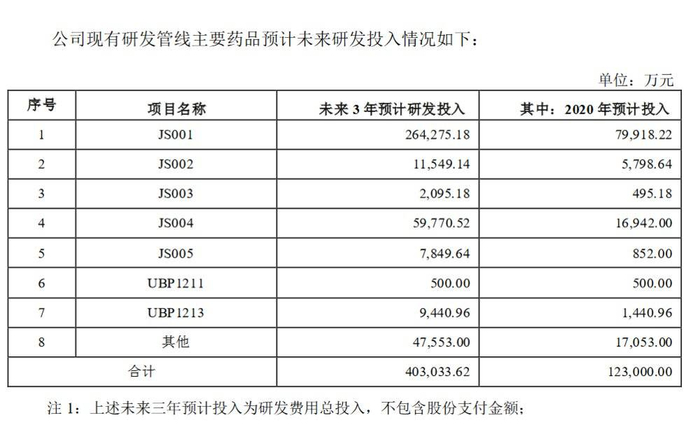 公司现有研发管线主要药品预计未来研发投入情况如下：

单位：万元

| 序号 | 项目名称 | 未来 3 年预计研发投入 | 其中：2020 年预计投入 |
|---|---|---|---|
| 1 | JS001 | 264,275.18 | 79,918.22 |
| 2 | JS002 | 11,549.14 | 5,798.64 |
| 3 | JS003 | 2,095.18 | 495.18 |
| 4 | JS004 | 59,770.52 | 16,942.00 |
| 5 | JS005 | 7,849.64 | 852.00 |
| 6 | UBP1211 | 500.00 | 500.00 |
| 7 | UBP1213 | 9,440.96 | 1,440.96 |
| 8 | 其他 | 47,553.00 | 17,053.00 |
| 合计 | | 403,033.62 | 123,000.00 |

注 1：上述未来三年预计投入为研发费用总投入，不包含股份支付金额；